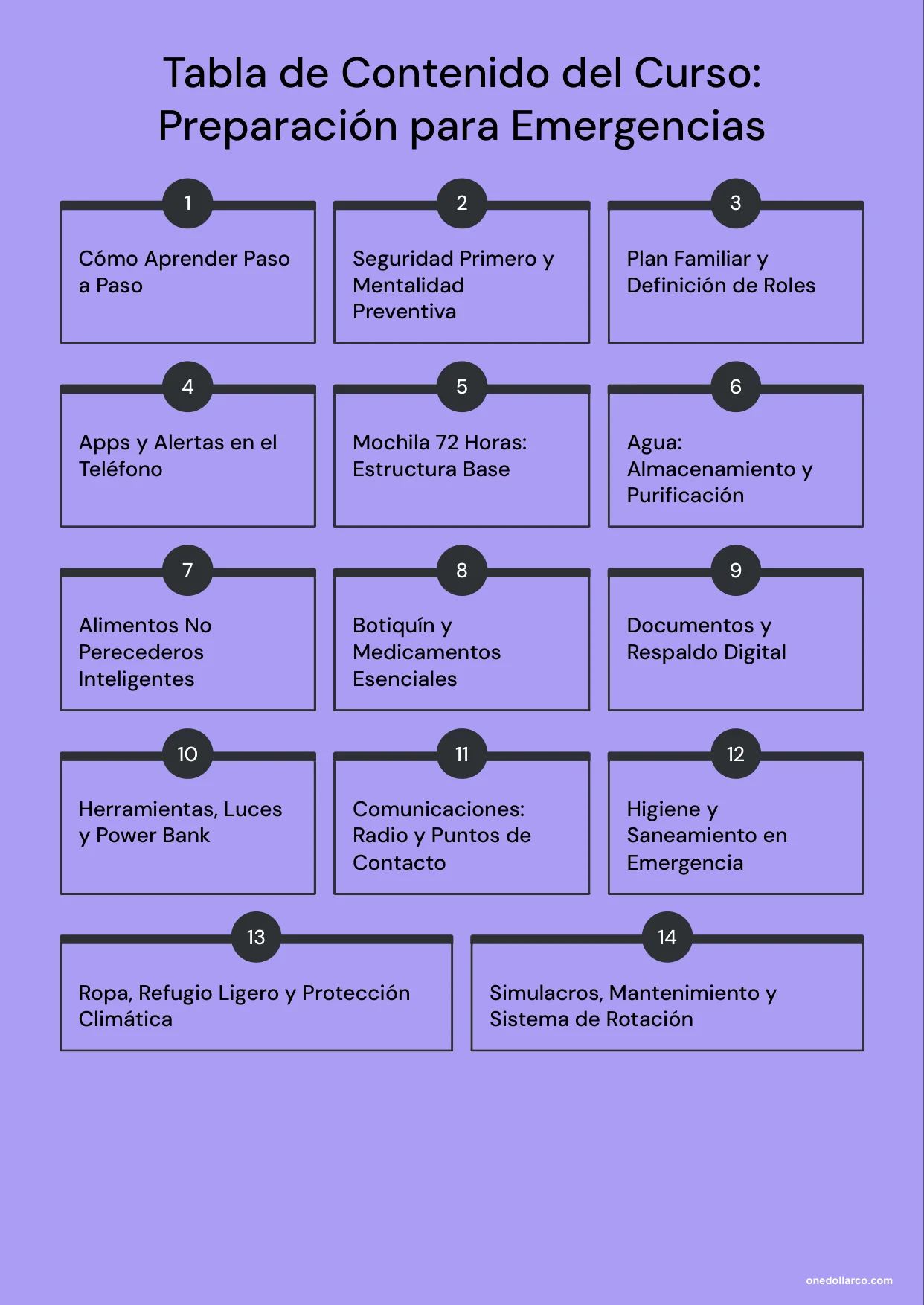 Tabla de Contenido del Curso: Preparación para Emergencias

1
Cómo Aprender Paso a Paso

2
Seguridad Primero y Mentalidad Preventiva

3
Plan Familiar y Definición de Roles

4
Apps y Alertas en el Teléfono

5
Mochila 72 Horas: Estructura Base

6
Agua: Almacenamiento y Purificación

7
Alimentos No Perecederos Inteligentes

8
Botiquín y Medicamentos Esenciales

9
Documentos y Respaldo Digital

10
Herramientas, Luces y Power Bank

11
Comunicaciones: Radio y Puntos de Contacto

12
Higiene y Saneamiento en Emergencia

13
Ropa, Refugio Ligero y Protección Climática

14
Simulacros, Mantenimiento y Sistema de Rotación

onedollarco.com